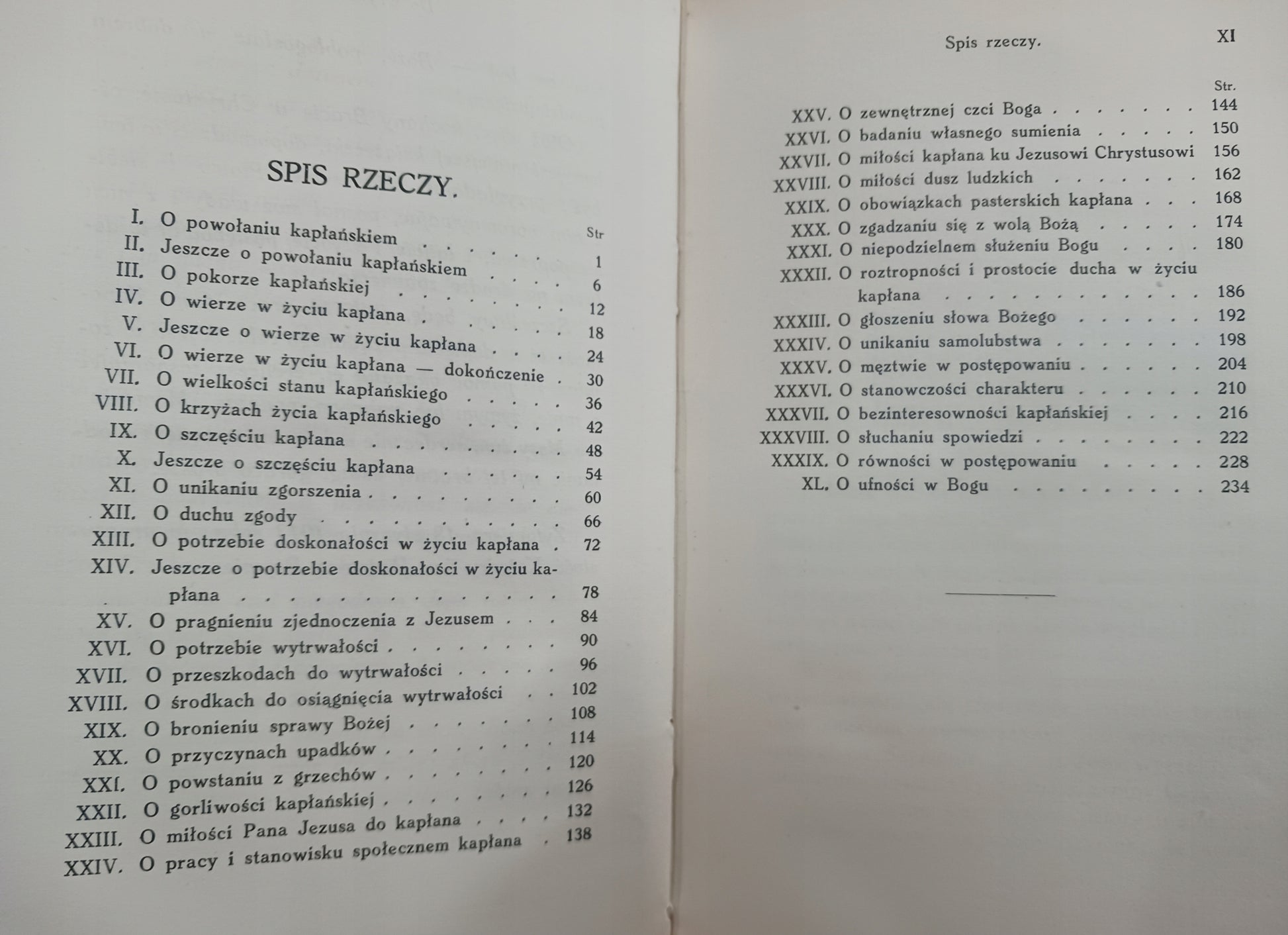 SPIS RZECZY.

Str

I. O powołaniu kapłańskiem 1

II. Jeszcze o powołaniu kapłańskiem 6

III. O pokorze kapłańskiej 12

IV. O wierze w życiu kapłana 18

V. Jeszcze o wierze w życiu kapłana 24

VI. O wierze w życiu kapłana — dokończenie 30

VII. O wielkości stanu kapłańskiego 36

VIII. O krzyżach życia kapłańskiego 42

IX. O szczęściu kapłana 48

X. Jeszcze o szczęściu kapłana 54

XI. O unikaniu zgorszenia 60

XII. O duchu zgody 66

XIII. O potrzebie doskonałości w życiu kapłana 72

XIV. Jeszcze o potrzebie doskonałości w życiu kapłana 78

XV. O pragnieniu zjednoczenia z Jezusem 84

XVI. O potrzebie wytrwałości 90

XVII. O przeszkodach do wytrwałości 96

XVIII. O środkach do osiągnięcia wytrwałości 102

XIX. O bronieniu sprawy Bożej 108

XX. O przyczynach upadków 114

XXI. O powstaniu z grzechów 120

XXII. O gorliwości kapłańskiej 126

XXIII. O miłości Pana Jezusa do kapłana 132

XXIV. O pracy i stanowisku społecznem kapłana 138

Spis rzeczy. XI

Str.

XXV. O zewnętrznej czci Boga 144

XXVI. O badaniu własnego sumienia 150

XXVII. O miłości kapłana ku Jezusowi Chrystusowi 156

XXVIII. O miłości dusz ludzkich 162

XXIX. O obowiązkach pasterskich kapłana 168

XXX. O zgadzaniu się z wolą Bożą 174

XXXI. O niepodzielnem służeniu Bogu 180

XXXII. O roztropności i prostocie ducha w życiu kapłana 186

XXXIII. O głoszeniu słowa Bożego 192

XXXIV. O unikaniu samolubstwa 198

XXXV. O męztwie w postępowaniu 204

XXXVI. O stanowczości charakteru 210

XXXVII. O bezinteresowności kapłańskiej 216

XXXVIII. O słuchaniu spowiedzi 222

XXXIX. O równości w postępowaniu 228

XL. O ufności w Bogu 234